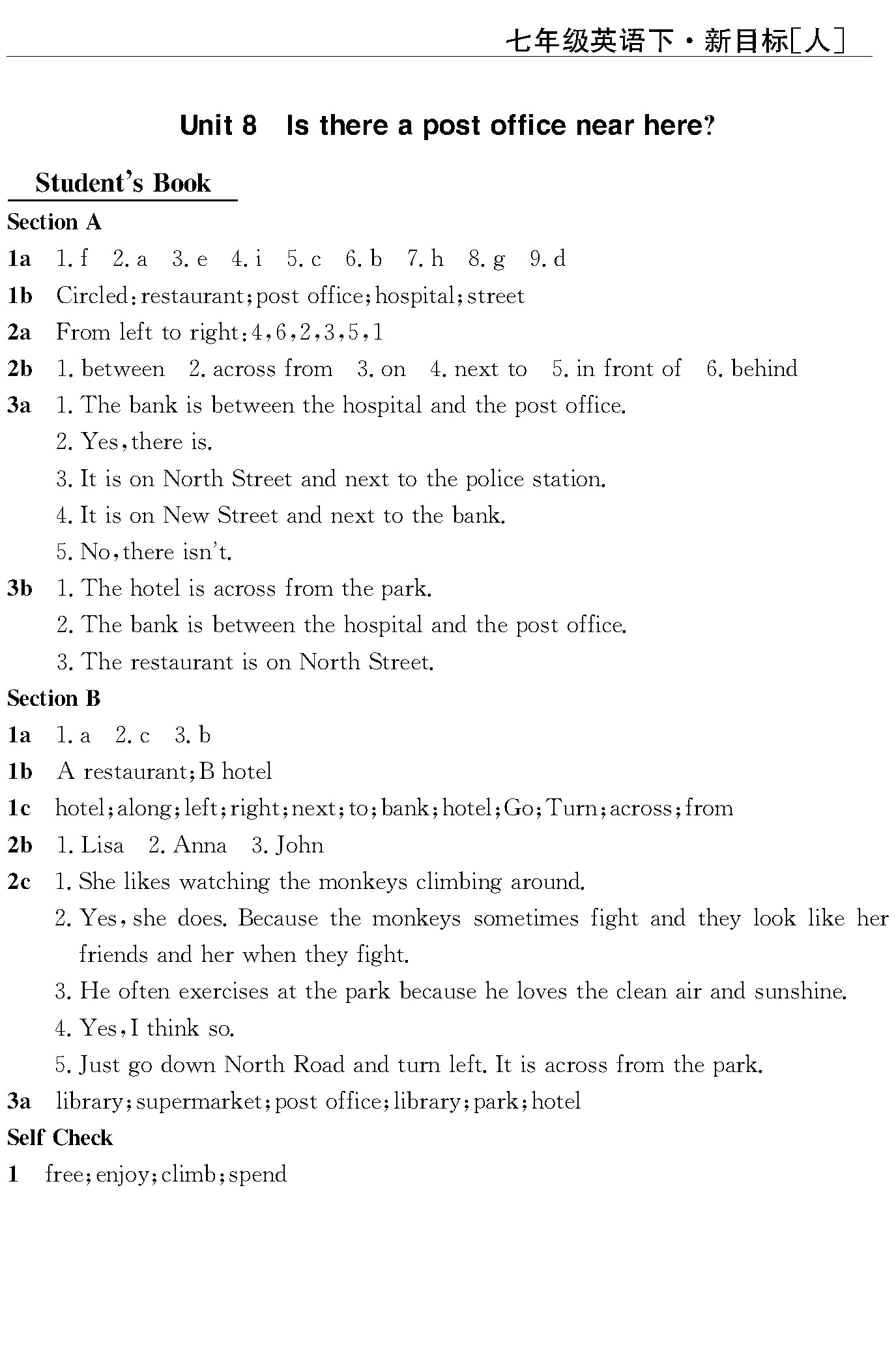 七年级英语下·新目标[人]

Unit 8 Is there a post office near here?

Student's Book

Section A

1a 1. f 2. a 3. e 4. i 5. c 6. b 7. h 8. g 9. d

1b Circled: restaurant; post office; hospital; street

2a From left to right: 4, 6, 2, 3, 5, 1

2b 1. between 2. across from 3. on 4. next to 5. in front of 6. behind

3a 1. The bank is between the hospital and the post office.
2. Yes, there is.
3. It is on North Street and next to the police station.
4. It is on New Street and next to the bank.
5. No, there isn't.

3b 1. The hotel is across from the park.
2. The bank is between the hospital and the post office.
3. The restaurant is on North Street.

Section B

1a 1. a 2. c 3. b

1b A restaurant; B hotel

1c hotel; along; left; right; next; to; bank; hotel; Go; Turn; across; from

2b 1. Lisa 2. Anna 3. John

2c 1. She likes watching the monkeys climbing around.
2. Yes, she does. Because the monkeys sometimes fight and they look like her friends and her when they fight.
3. He often exercises at the park because he loves the clean air and sunshine.
4. Yes, I think so.
5. Just go down North Road and turn left. It is across from the park.

3a library; supermarket; post office; library; park; hotel

Self Check

1 free; enjoy; climb; spend